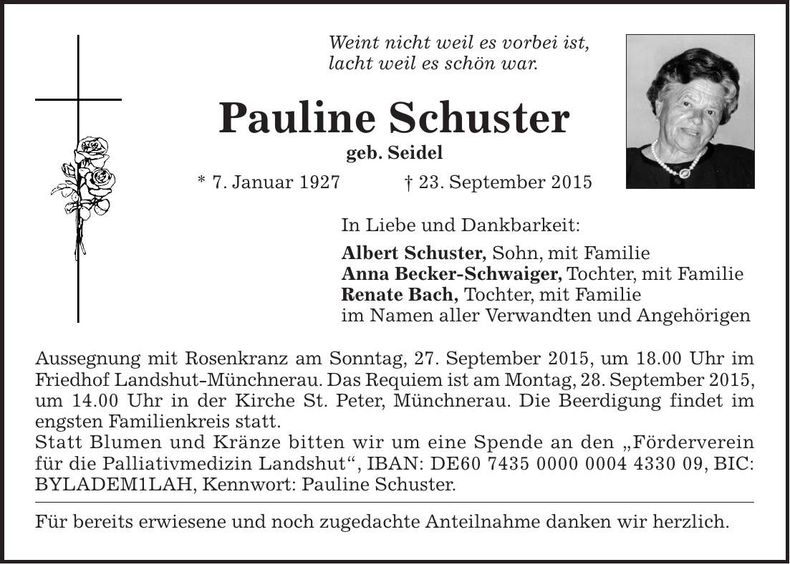 Weint nicht weil es vorbei ist,
lacht weil es schön war.

Pauline Schuster

geb. Seidel

* 7. Januar 1927 † 23. September 2015

In Liebe und Dankbarkeit:

Albert Schuster, Sohn, mit Familie
Anna Becker-Schwaiger, Tochter, mit Familie
Renate Bach, Tochter, mit Familie
im Namen aller Verwandten und Angehörigen

Aussegnung mit Rosenkranz am Sonntag, 27. September 2015, um 18.00 Uhr im Friedhof Landshut-Münchnerau. Das Requiem ist am Montag, 28. September 2015, um 14.00 Uhr in der Kirche St. Peter, Münchnerau. Die Beerdigung findet im engsten Familienkreis statt.
Statt Blumen und Kränze bitten wir um eine Spende an den „Förderverein für die Palliativmedizin Landshut“, IBAN: DE60 7435 0000 0004 4330 09, BIC: BYLADEM1LAH, Kennwort: Pauline Schuster.

Für bereits erwiesene und noch zugedachte Anteilnahme danken wir herzlich.